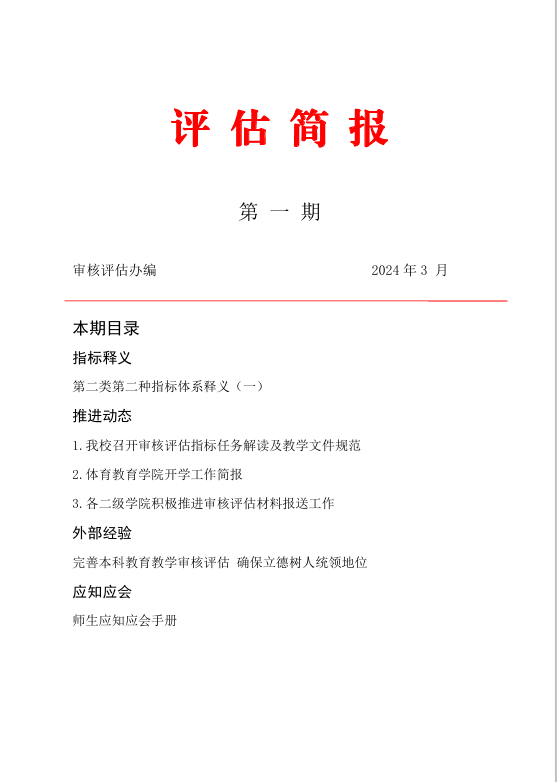 评 估 简 报

第 一 期

审核评估办编　　　　　　　　　　　2024 年 3 月

本期目录

指标释义

第二类第二种指标体系释义（一）

推进动态

1.我校召开审核评估指标任务解读及教学文件规范

2.体育教育学院开学工作简报

3.各二级学院积极推进审核评估材料报送工作

外部经验

完善本科教育教学审核评估 确保立德树人统领地位

应知应会

师生应知应会手册